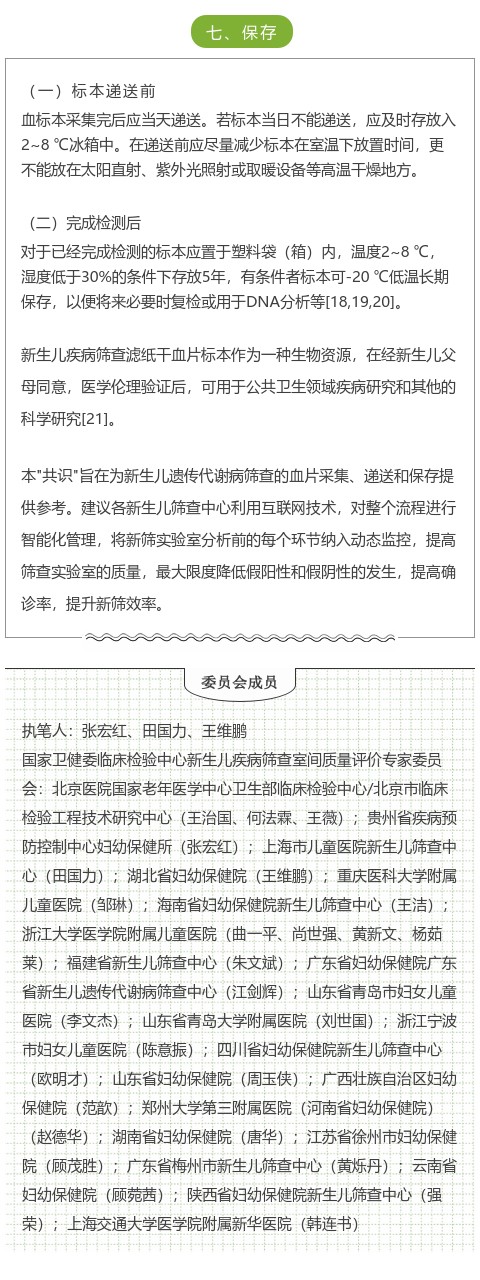 七、保存

（一）标本递送前
血标本采集完后应当天递送。若标本当日不能递送，应及时存放入2~8 ℃冰箱中。在递送前应尽量减少标本在室温下放置时间，更不能放在太阳直射、紫外光照射或取暖设备等高温干燥地方。

（二）完成检测后
对于已经完成检测的标本应置于塑料袋（箱）内，温度2~8 ℃，湿度低于30%的条件下存放5年，有条件者标本可-20 ℃低温长期保存，以便将来必要时复检或用于DNA分析等[18,19,20]。

新生儿疾病筛查滤纸干血片标本作为一种生物资源，在经新生儿父母同意，医学伦理验证后，可用于公共卫生领域疾病研究和其他的科学研究[21]。

本"共识"旨在为新生儿遗传代谢病筛查的血片采集、递送和保存提供参考。建议各新生儿筛查中心利用互联网技术，对整个流程进行智能化管理，将新筛实验室分析前的每个环节纳入动态监控，提高筛查实验室的质量，最大限度降低假阳性和假阴性的发生，提高确诊率，提升新筛效率。

委员会成员

执笔人：张宏红、田国力、王维鹏
国家卫健委临床检验中心新生儿疾病筛查室间质量评价专家委员会：北京医院国家老年医学中心卫生部临床检验中心/北京市临床检验工程技术研究中心（王治国、何法霖、王薇）；贵州省疾病预防控制中心妇幼保健所（张宏红）；上海市儿童医院新生儿筛查中心（田国力）；湖北省妇幼保健院（王维鹏）；重庆医科大学附属儿童医院（邹琳）；海南省妇幼保健院新生儿筛查中心（王洁）；浙江大学医学院附属儿童医院（曲一平、尚世强、黄新文、杨茹莱）；福建省新生儿筛查中心（朱文斌）；广东省妇幼保健院广东省新生儿遗传代谢病筛查中心（江剑辉）；山东省青岛市妇女儿童医院（李文杰）；山东省青岛大学附属医院（刘世国）；浙江宁波市妇女儿童医院（陈意振）；四川省妇幼保健院新生儿筛查中心（欧明才）；山东省妇幼保健院（周玉侠）；广西壮族自治区妇幼保健院（范歆）；郑州大学第三附属医院（河南省妇幼保健院）（赵德华）；湖南省妇幼保健院（唐华）；江苏省徐州市妇幼保健院（顾茂胜）；广东省梅州市新生儿筛查中心（黄烁丹）；云南省妇幼保健院（顾莞茜）；陕西省妇幼保健院新生儿筛查中心（强荣）；上海交通大学医学院附属新华医院（韩连书）